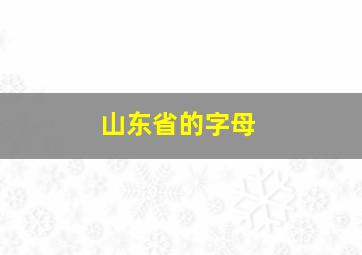 山东省的字母